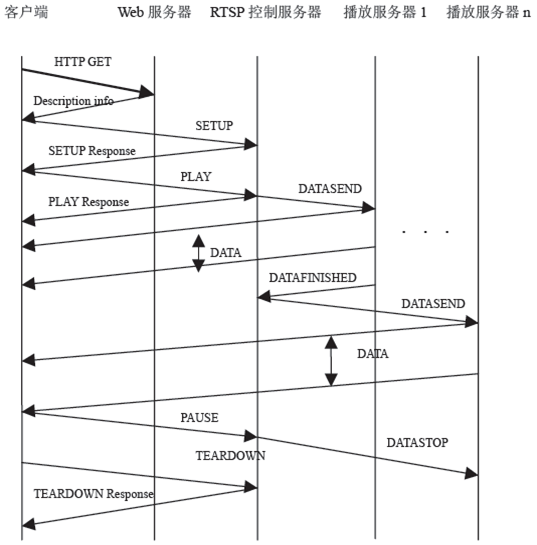 客户端 Web 服务器 RTSP 控制服务器 播放服务器 1 播放服务器 n

HTTP GET

Description info

SETUP

SETUP Response

PLAY

DATASEND

PLAY Response

. . .

DATA

DATAFINISHED

DATASEND

DATA

PAUSE

DATASTOP

TEARDOWN

TEARDOWN Response